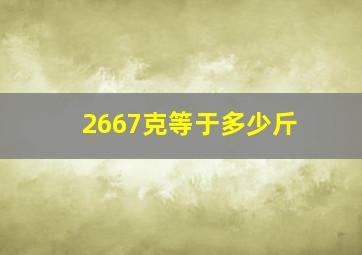 2667克等于多少斤